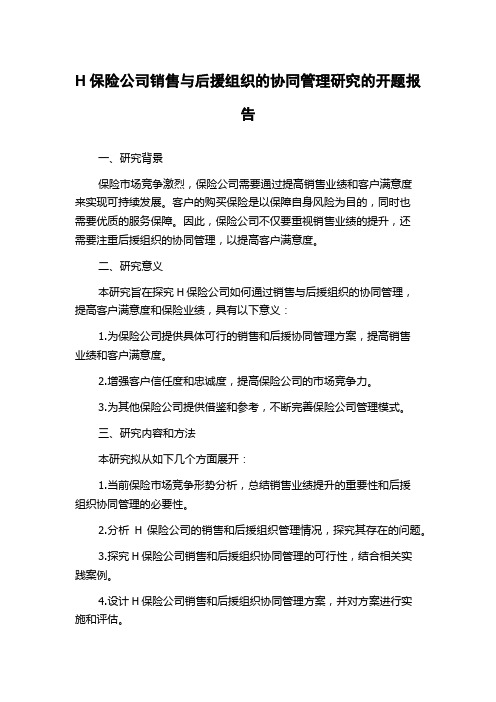 H 保险公司销售与后援组织的协同管理研究的开题报告

一、研究背景

保险市场竞争激烈，保险公司需要通过提高销售业绩和客户满意度来实现可持续发展。客户的购买保险是以保障自身风险为目的，同时也需要优质的服务保障。因此，保险公司不仅要重视销售业绩的提升，还需要注重后援组织的协同管理，以提高客户满意度。

二、研究意义

本研究旨在探究 H 保险公司如何通过销售与后援组织的协同管理，提高客户满意度和保险业绩，具有以下意义：

1.为保险公司提供具体可行的销售和后援协同管理方案，提高销售业绩和客户满意度。

2.增强客户信任度和忠诚度，提高保险公司的市场竞争力。

3.为其他保险公司提供借鉴和参考，不断完善保险公司管理模式。

三、研究内容和方法

本研究拟从如下几个方面展开：

1.当前保险市场竞争形势分析，总结销售业绩提升的重要性和后援组织协同管理的必要性。

2.分析 H 保险公司的销售和后援组织管理情况，探究其存在的问题。

3.探究 H 保险公司销售和后援组织协同管理的可行性，结合相关实践案例。

4.设计 H 保险公司销售和后援组织协同管理方案，并对方案进行实施和评估。